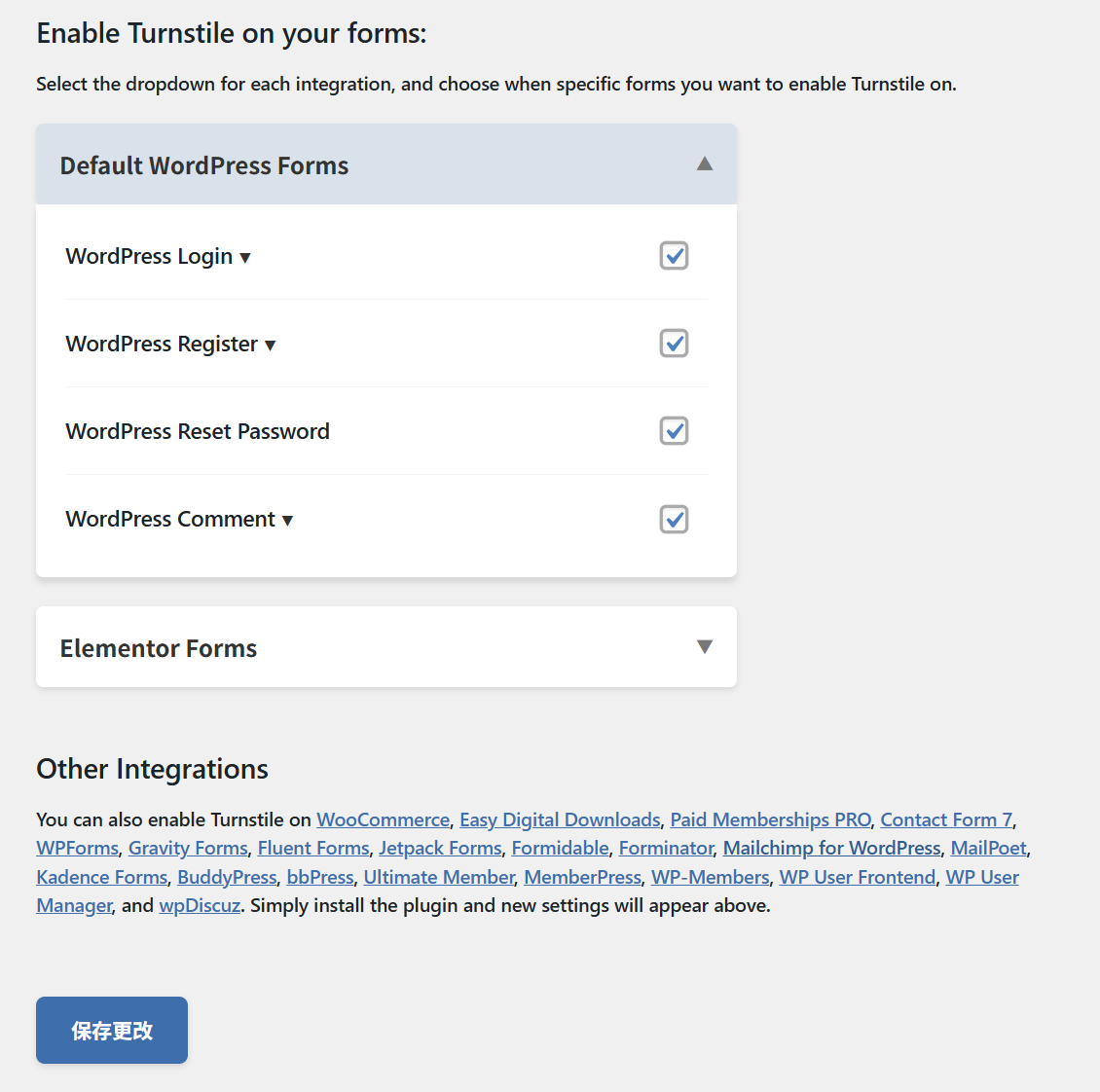 Enable Turnstile on your forms:

Select the dropdown for each integration, and choose when specific forms you want to enable Turnstile on.

Default WordPress Forms ▲

WordPress Login ▾

WordPress Register ▾

WordPress Reset Password

WordPress Comment ▾

Elementor Forms ▼

Other Integrations

You can also enable Turnstile on WooCommerce, Easy Digital Downloads, Paid Memberships PRO, Contact Form 7, WPForms, Gravity Forms, Fluent Forms, Jetpack Forms, Formidable, Forminator, Mailchimp for WordPress, MailPoet, Kadence Forms, BuddyPress, bbPress, Ultimate Member, MemberPress, WP-Members, WP User Frontend, WP User Manager, and wpDiscuz. Simply install the plugin and new settings will appear above.

保存更改